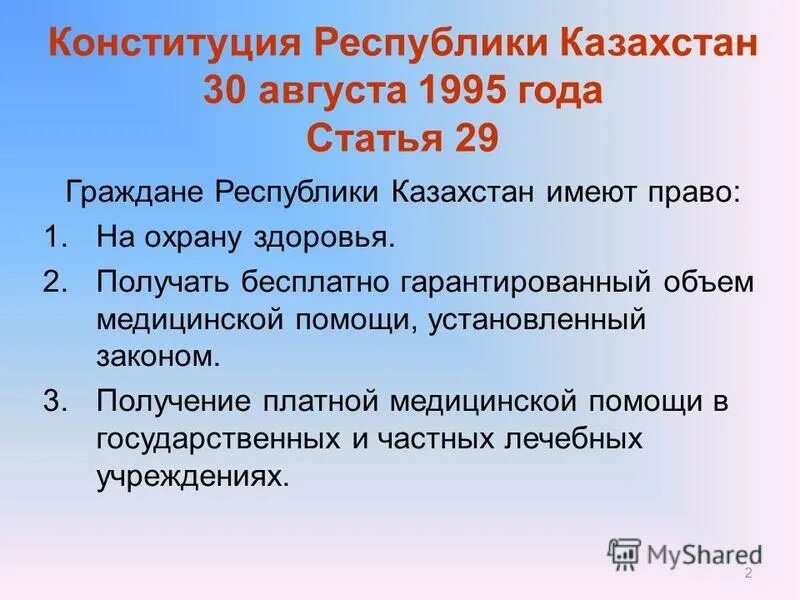 Конституция Республики Казахстан 30 августа 1995 года Статья 29

Граждане Республики Казахстан имеют право:

1. На охрану здоровья.
2. Получать бесплатно гарантированный объем медицинской помощи, установленный законом.
3. Получение платной медицинской помощи в государственных и частных лечебных учреждениях.

MyShared

2